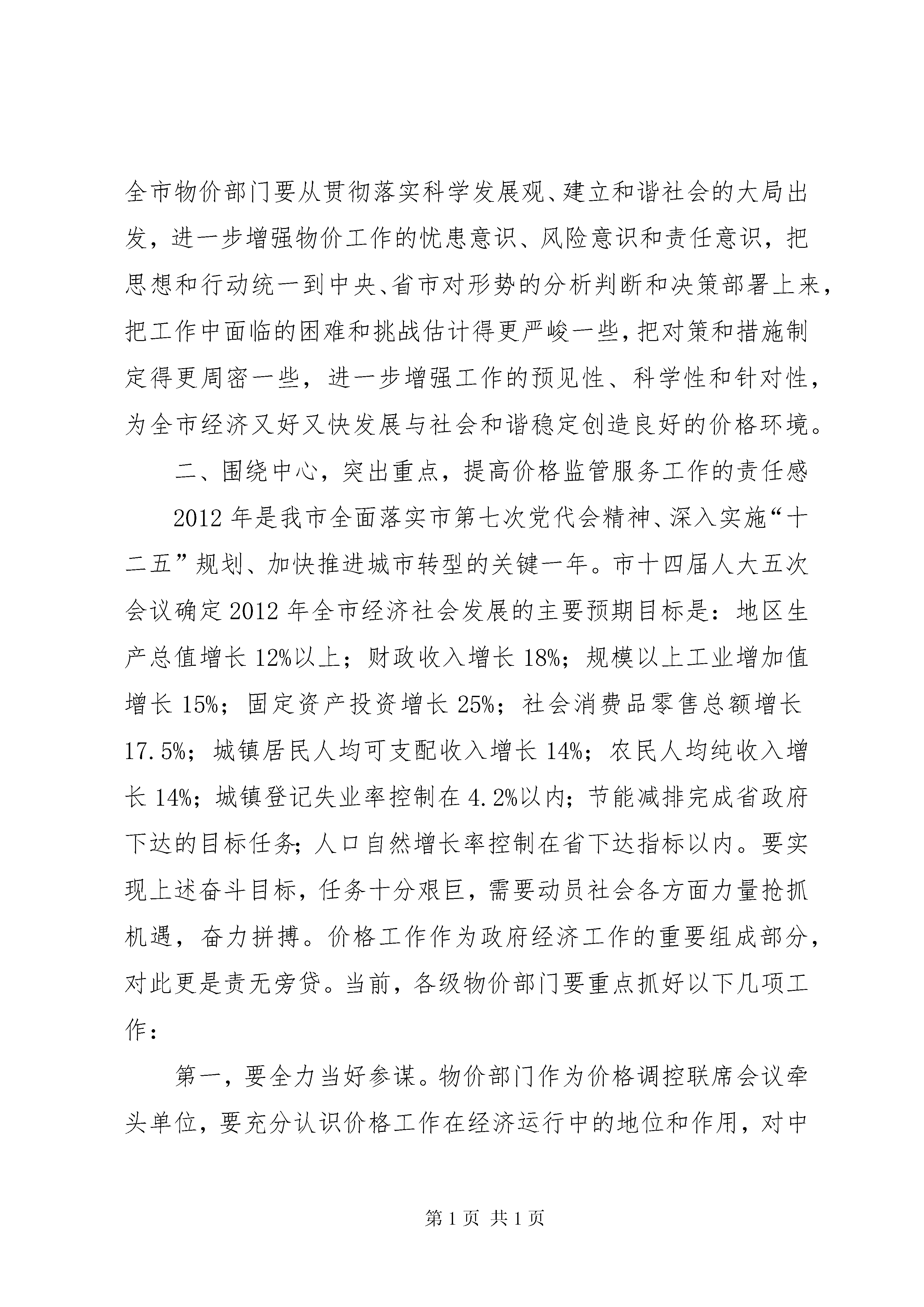 全市物价部门要从贯彻落实科学发展观、建立和谐社会的大局出发，进一步增强物价工作的忧患意识、风险意识和责任意识，把思想和行动统一到中央、省市对形势的分析判断和决策部署上来，把工作中面临的困难和挑战估计得更严峻一些，把对策和措施制定得更周密一些，进一步增强工作的预见性、科学性和针对性，为全市经济又好又快发展与社会和谐稳定创造良好的价格环境。

二、围绕中心，突出重点，提高价格监管服务工作的责任感

2012年是我市全面落实市第七次党代会精神、深入实施“十二五”规划、加快推进城市转型的关键一年。市十四届人大五次会议确定2012年全市经济社会发展的主要预期目标是：地区生产总值增长12%以上；财政收入增长18%；规模以上工业增加值增长15%；固定资产投资增长25%；社会消费品零售总额增长17.5%；城镇居民人均可支配收入增长14%；农民人均纯收入增长14%；城镇登记失业率控制在4.2%以内；节能减排完成省政府下达的目标任务；人口自然增长率控制在省下达指标以内。要实现上述奋斗目标，任务十分艰巨，需要动员社会各方面力量抢抓机遇，奋力拼搏。价格工作作为政府经济工作的重要组成部分，对此更是责无旁贷。当前，各级物价部门要重点抓好以下几项工作：

第一，要全力当好参谋。物价部门作为价格调控联席会议牵头单位，要充分认识价格工作在经济运行中的地位和作用，对中

第1页 共1页